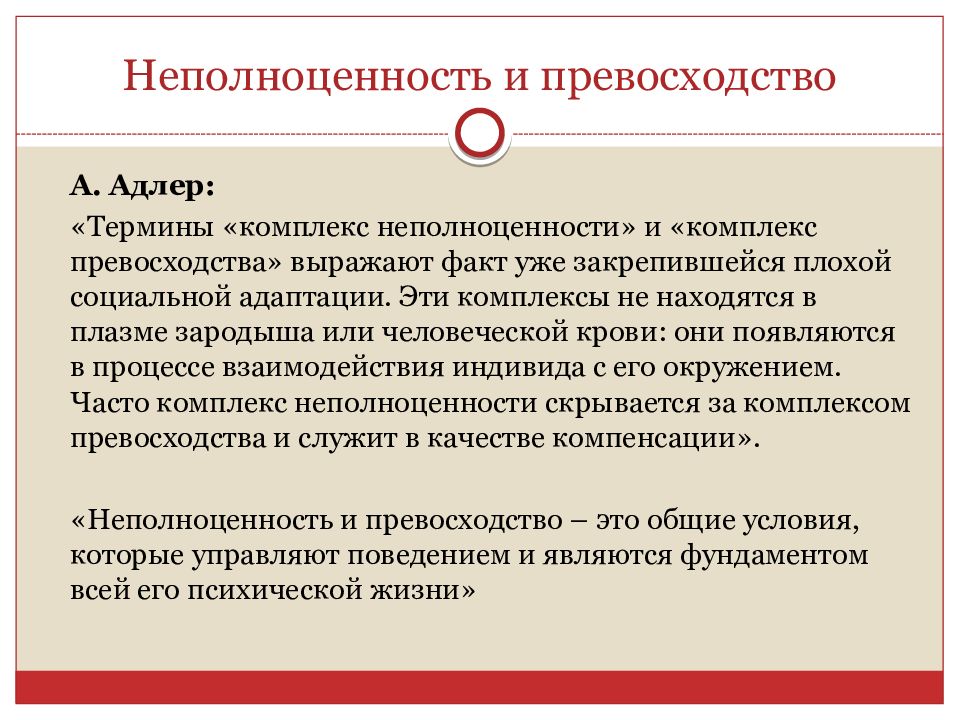 Неполноценность и превосходство

А. Адлер:

«Термины «комплекс неполноценности» и «комплекс превосходства» выражают факт уже закрепившейся плохой социальной адаптации. Эти комплексы не находятся в плазме зародыша или человеческой крови: они появляются в процессе взаимодействия индивида с его окружением. Часто комплекс неполноценности скрывается за комплексом превосходства и служит в качестве компенсации».

«Неполноценность и превосходство – это общие условия, которые управляют поведением и являются фундаментом всей его психической жизни»